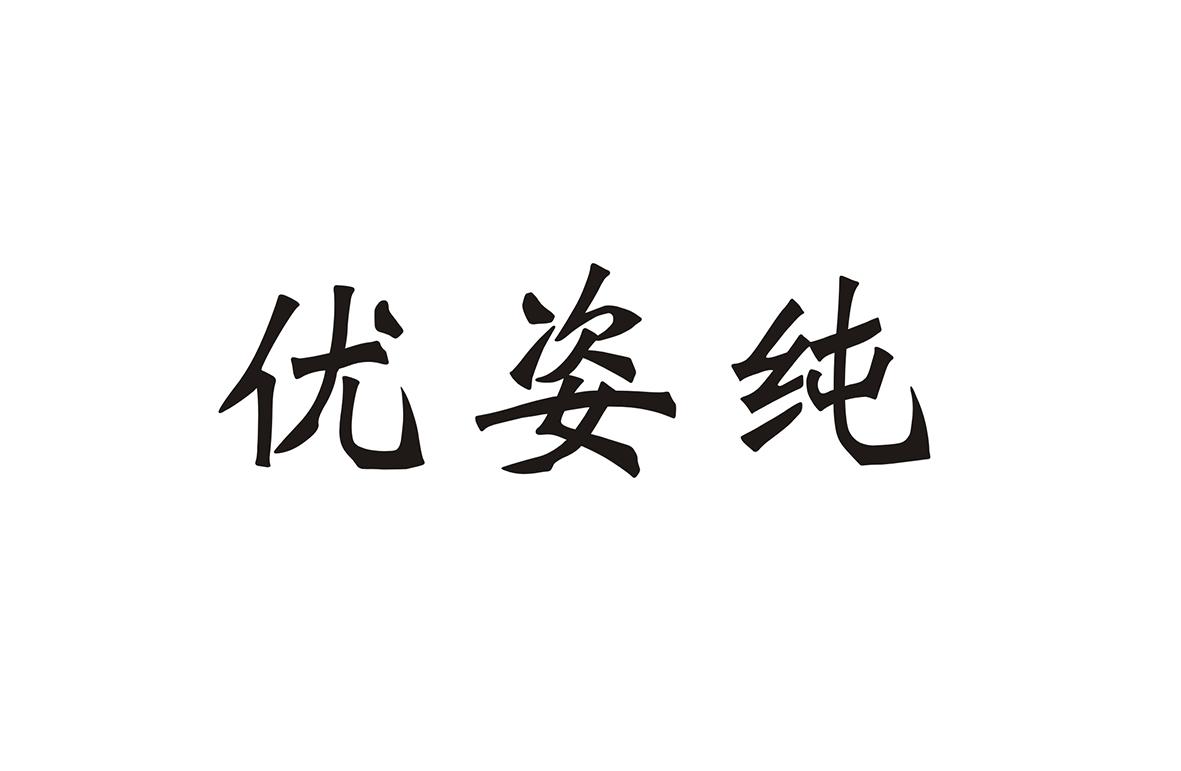 优姿纯